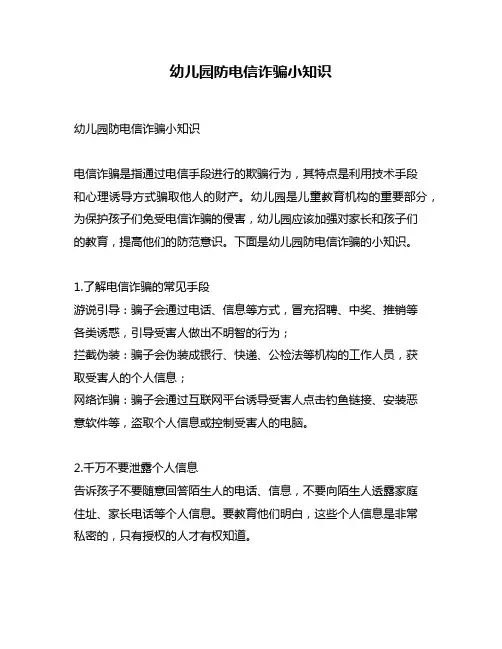 幼儿园防电信诈骗小知识

幼儿园防电信诈骗小知识

电信诈骗是指通过电信手段进行的欺骗行为，其特点是利用技术手段和心理诱导方式骗取他人的财产。幼儿园是儿童教育机构的重要部分，为保护孩子们免受电信诈骗的侵害，幼儿园应该加强对家长和孩子们的教育，提高他们的防范意识。下面是幼儿园防电信诈骗的小知识。

1.了解电信诈骗的常见手段
游说引导：骗子会通过电话、信息等方式，冒充招聘、中奖、推销等各类诱惑，引导受害人做出不明智的行为；
拦截伪装：骗子会伪装成银行、快递、公检法等机构的工作人员，获取受害人的个人信息；
网络诈骗：骗子会通过互联网平台诱导受害人点击钓鱼链接、安装恶意软件等，盗取个人信息或控制受害人的电脑。

2.千万不要泄露个人信息
告诉孩子不要随意回答陌生人的电话、信息，不要向陌生人透露家庭住址、家长电话等个人信息。要教育他们明白，这些个人信息是非常私密的，只有授权的人才有权知道。